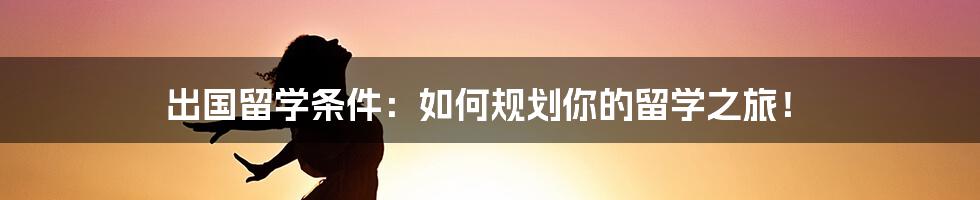 出国留学条件：如何规划你的留学之旅！